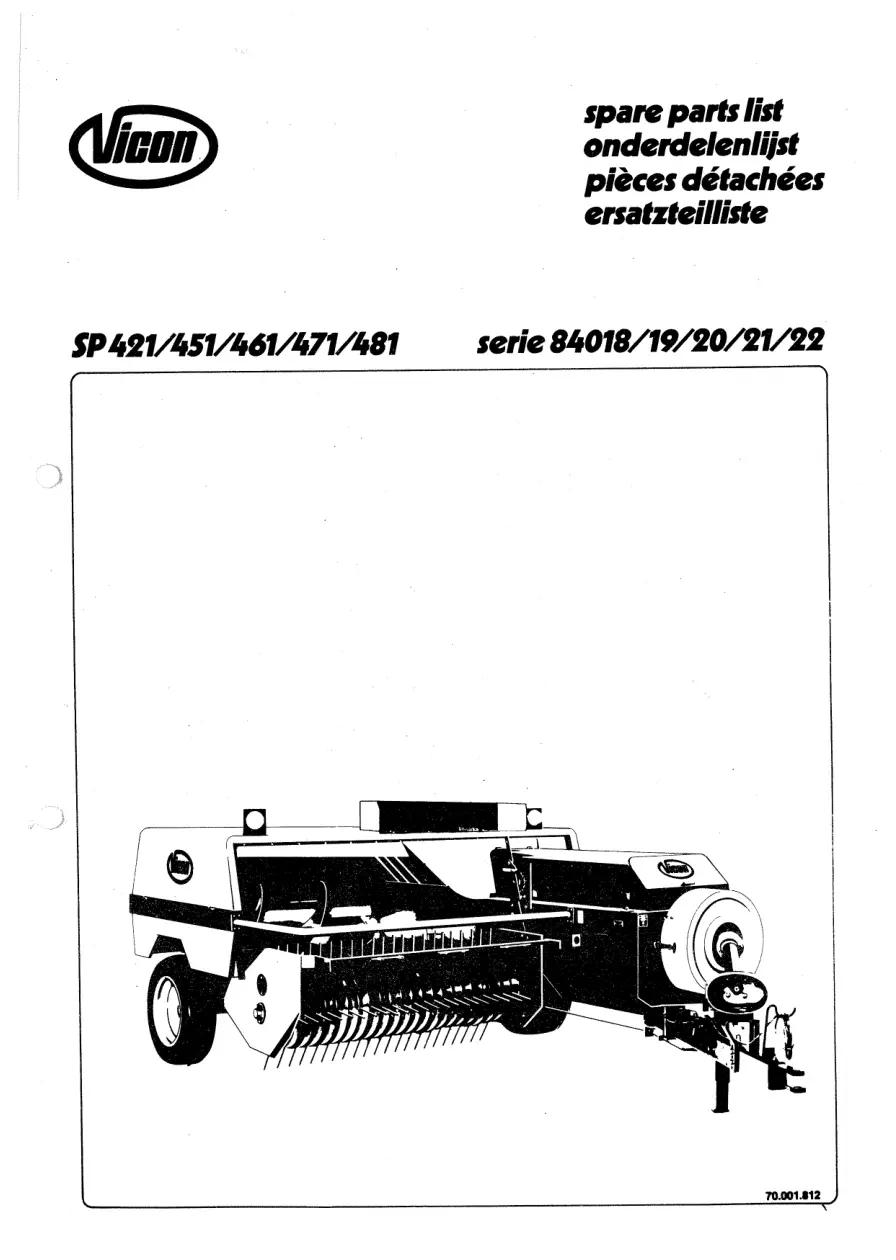 Vicon

spare parts list
onderdelenlijst
pièces détachées
ersatzteilliste

SP 421/451/461/471/481 serie 84018/19/20/21/22

Vicon

Vicon

70.001.812